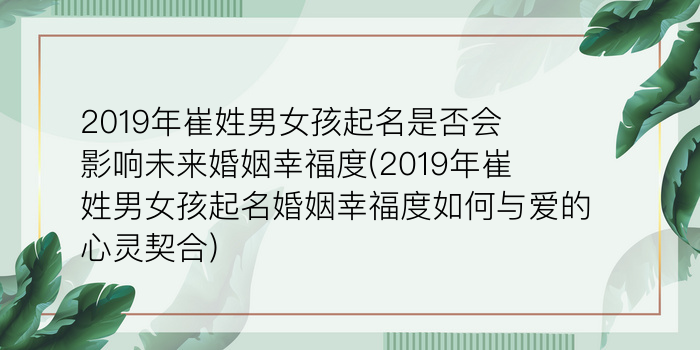 2019年崔姓男女孩起名是否会影响未来婚姻幸福度(2019年崔姓男女孩起名婚姻幸福度如何与爱的心灵契合)